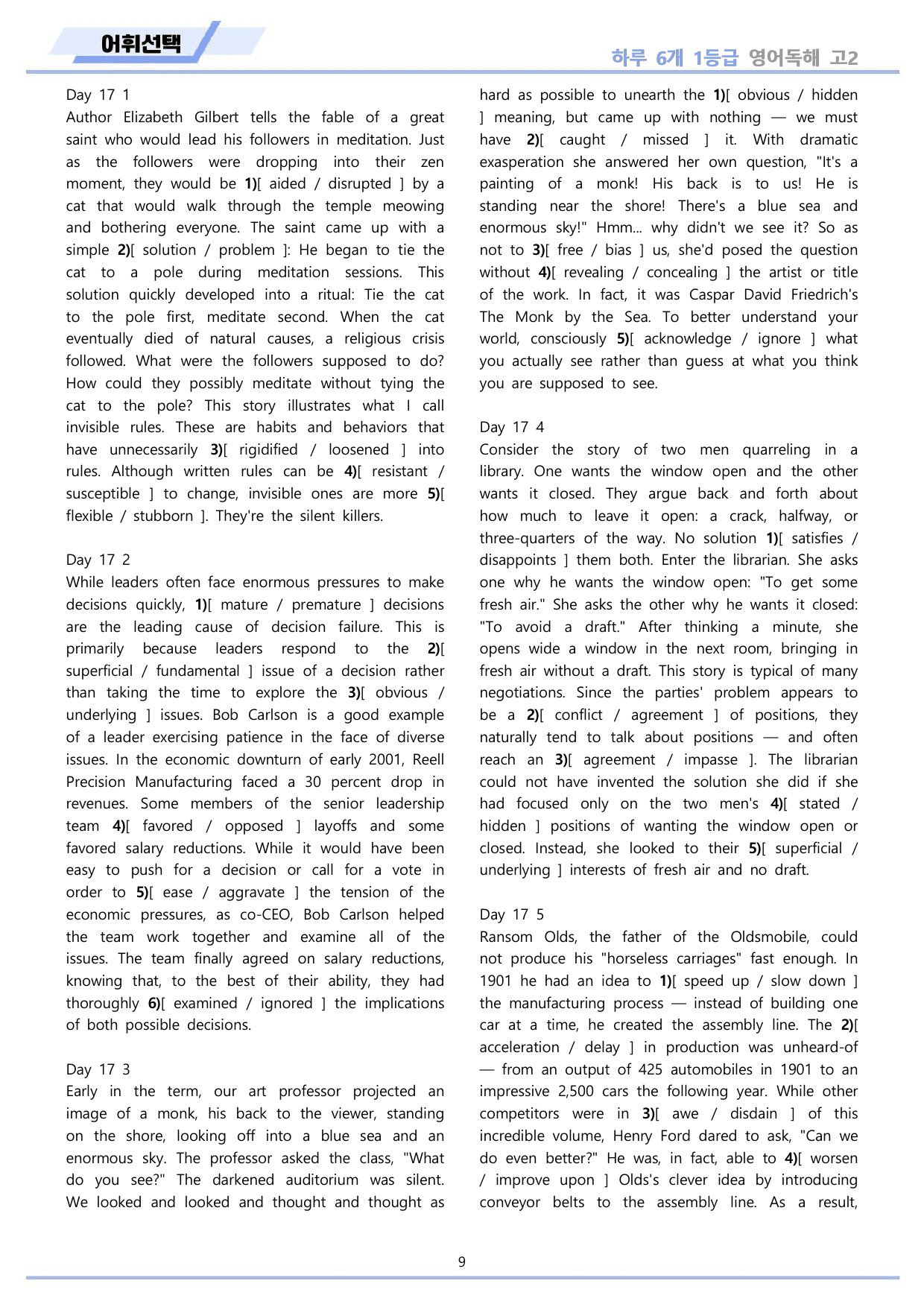 어휘선택

하루 6개 1등급 영어독해 고2

Day 17 1
Author Elizabeth Gilbert tells the fable of a great saint who would lead his followers in meditation. Just as the followers were dropping into their zen moment, they would be 1)[ aided / disrupted ] by a cat that would walk through the temple meowing and bothering everyone. The saint came up with a simple 2)[ solution / problem ]: He began to tie the cat to a pole during meditation sessions. This solution quickly developed into a ritual: Tie the cat to the pole first, meditate second. When the cat eventually died of natural causes, a religious crisis followed. What were the followers supposed to do? How could they possibly meditate without tying the cat to the pole? This story illustrates what I call invisible rules. These are habits and behaviors that have unnecessarily 3)[ rigidified / loosened ] into rules. Although written rules can be 4)[ resistant / susceptible ] to change, invisible ones are more 5)[ flexible / stubborn ]. They're the silent killers.

Day 17 2
While leaders often face enormous pressures to make decisions quickly, 1)[ mature / premature ] decisions are the leading cause of decision failure. This is primarily because leaders respond to the 2)[ superficial / fundamental ] issue of a decision rather than taking the time to explore the 3)[ obvious / underlying ] issues. Bob Carlson is a good example of a leader exercising patience in the face of diverse issues. In the economic downturn of early 2001, Reell Precision Manufacturing faced a 30 percent drop in revenues. Some members of the senior leadership team 4)[ favored / opposed ] layoffs and some favored salary reductions. While it would have been easy to push for a decision or call for a vote in order to 5)[ ease / aggravate ] the tension of the economic pressures, as co-CEO, Bob Carlson helped the team work together and examine all of the issues. The team finally agreed on salary reductions, knowing that, to the best of their ability, they had thoroughly 6)[ examined / ignored ] the implications of both possible decisions.

Day 17 3
Early in the term, our art professor projected an image of a monk, his back to the viewer, standing on the shore, looking off into a blue sea and an enormous sky. The professor asked the class, "What do you see?" The darkened auditorium was silent. We looked and looked and thought and thought as hard as possible to unearth the 1)[ obvious / hidden ] meaning, but came up with nothing — we must have 2)[ caught / missed ] it. With dramatic exasperation she answered her own question, "It's a painting of a monk! His back is to us! He is standing near the shore! There's a blue sea and enormous sky!" Hmm... why didn't we see it? So as not to 3)[ free / bias ] us, she'd posed the question without 4)[ revealing / concealing ] the artist or title of the work. In fact, it was Caspar David Friedrich's The Monk by the Sea. To better understand your world, consciously 5)[ acknowledge / ignore ] what you actually see rather than guess at what you think you are supposed to see.

Day 17 4
Consider the story of two men quarreling in a library. One wants the window open and the other wants it closed. They argue back and forth about how much to leave it open: a crack, halfway, or three-quarters of the way. No solution 1)[ satisfies / disappoints ] them both. Enter the librarian. She asks one why he wants the window open: "To get some fresh air." She asks the other why he wants it closed: "To avoid a draft." After thinking a minute, she opens wide a window in the next room, bringing in fresh air without a draft. This story is typical of many negotiations. Since the parties' problem appears to be a 2)[ conflict / agreement ] of positions, they naturally tend to talk about positions — and often reach an 3)[ agreement / impasse ]. The librarian could not have invented the solution she did if she had focused only on the two men's 4)[ stated / hidden ] positions of wanting the window open or closed. Instead, she looked to their 5)[ superficial / underlying ] interests of fresh air and no draft.

Day 17 5
Ransom Olds, the father of the Oldsmobile, could not produce his "horseless carriages" fast enough. In 1901 he had an idea to 1)[ speed up / slow down ] the manufacturing process — instead of building one car at a time, he created the assembly line. The 2)[ acceleration / delay ] in production was unheard-of — from an output of 425 automobiles in 1901 to an impressive 2,500 cars the following year. While other competitors were in 3)[ awe / disdain ] of this incredible volume, Henry Ford dared to ask, "Can we do even better?" He was, in fact, able to 4)[ worsen / improve upon ] Olds's clever idea by introducing conveyor belts to the assembly line. As a result,

9